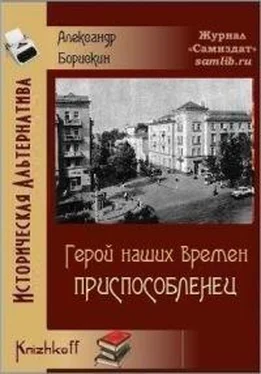 Историческая Альтернатива

Александр Борискин

Журнал «Самиздат» samlib.ru

Герой наших Времен
ПРИСПОСОБЛЕНЕЦ

Knizhkoff